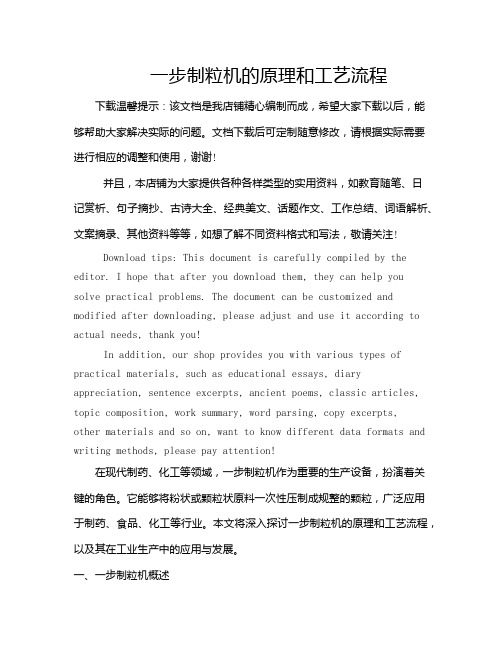 一步制粒机的原理和工艺流程

下载温馨提示：该文档是我店铺精心编制而成，希望大家下载以后，能够帮助大家解决实际的问题。文档下载后可定制随意修改，请根据实际需要进行相应的调整和使用，谢谢!

并且，本店铺为大家提供各种各样类型的实用资料，如教育随笔、日记赏析、句子摘抄、古诗大全、经典美文、话题作文、工作总结、词语解析、文案摘录、其他资料等等，如想了解不同资料格式和写法，敬请关注!

Download tips: This document is carefully compiled by the editor. I hope that after you download them, they can help you solve practical problems. The document can be customized and modified after downloading, please adjust and use it according to actual needs, thank you!

In addition, our shop provides you with various types of practical materials, such as educational essays, diary appreciation, sentence excerpts, ancient poems, classic articles, topic composition, work summary, word parsing, copy excerpts, other materials and so on, want to know different data formats and writing methods, please pay attention!

在现代制药、化工等领域，一步制粒机作为重要的生产设备，扮演着关键的角色。它能够将粉状或颗粒状原料一次性压制成规整的颗粒，广泛应用于制药、食品、化工等行业。本文将深入探讨一步制粒机的原理和工艺流程，以及其在工业生产中的应用与发展。

一、一步制粒机概述